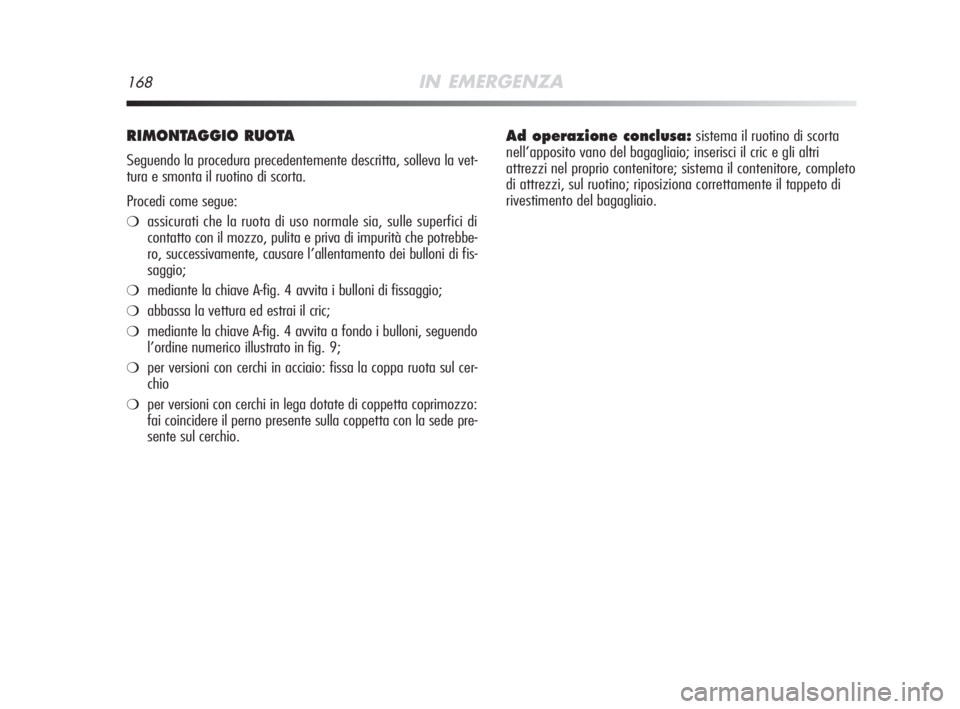 168 IN EMERGENZA

RIMONTAGGIO RUOTA

Seguendo la procedura precedentemente descritta, solleva la vettura e smonta il ruotino di scorta.

Procedi come segue:

❍ assicurati che la ruota di uso normale sia, sulle superfici di contatto con il mozzo, pulita e priva di impurità che potrebbero, successivamente, causare l'allentamento dei bulloni di fissaggio;

❍ mediante la chiave A-fig. 4 avvita i bulloni di fissaggio;

❍ abbassa la vettura ed estrai il cric;

❍ mediante la chiave A-fig. 4 avvita a fondo i bulloni, seguendo l'ordine numerico illustrato in fig. 9;

❍ per versioni con cerchi in acciaio: fissa la coppa ruota sul cerchio

❍ per versioni con cerchi in lega dotate di coppetta coprimozzo: fai coincidere il perno presente sulla coppetta con la sede presente sul cerchio.

Ad operazione conclusa: sistema il ruotino di scorta nell'apposito vano del bagagliaio; inserisci il cric e gli altri attrezzi nel proprio contenitore; sistema il contenitore, completo di attrezzi, sul ruotino; riposiziona correttamente il tappeto di rivestimento del bagagliaio.

carmanualsonline.info